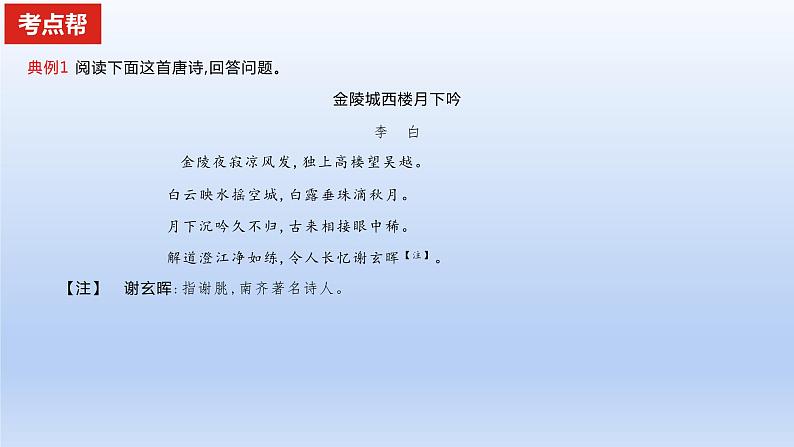 考点帮

典例1 阅读下面这首唐诗,回答问题。

金陵城西楼月下吟

李　白

金陵夜寂凉风发，独上高楼望吴越。

白云映水摇空城，白露垂珠滴秋月。

月下沉吟久不归，古来相接眼中稀。

解道澄江净如练，令人长忆谢玄晖【注】。

【注】　谢玄晖：指谢朓，南齐著名诗人。